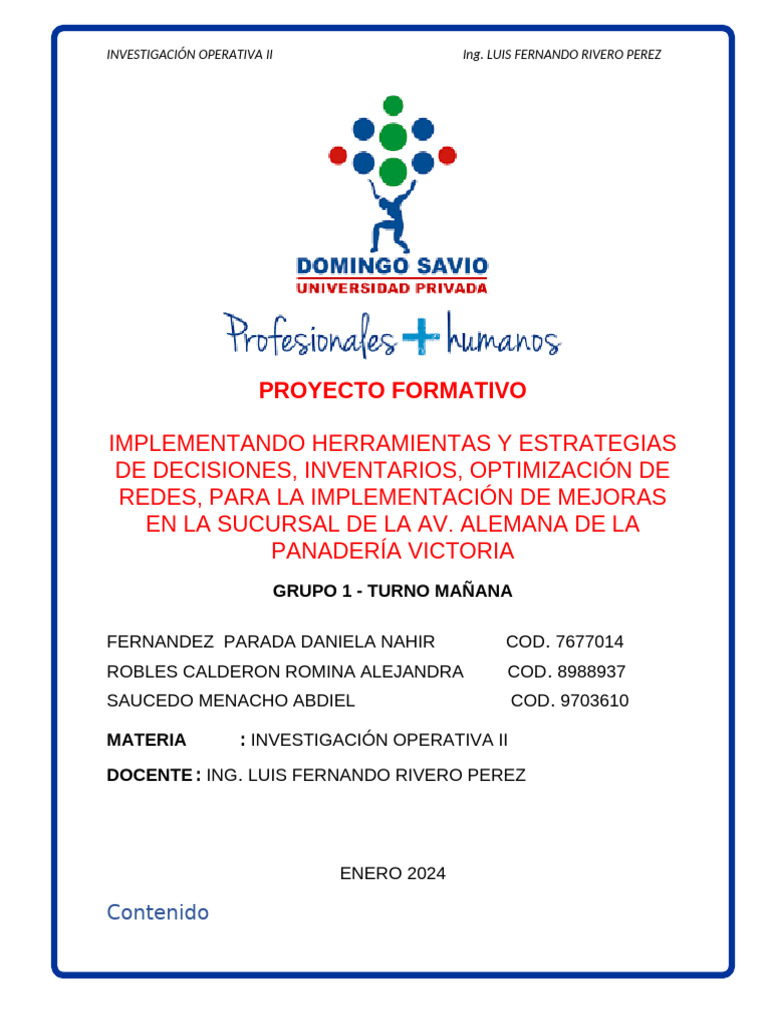 INVESTIGACIÓN OPERATIVA II

Ing. LUIS FERNANDO RIVERO PEREZ

DOMINGO SAVIO
UNIVERSIDAD PRIVADA

Profesionales + humanos

PROYECTO FORMATIVO

IMPLEMENTANDO HERRAMIENTAS Y ESTRATEGIAS DE DECISIONES, INVENTARIOS, OPTIMIZACIÓN DE REDES, PARA LA IMPLEMENTACIÓN DE MEJORAS EN LA SUCURSAL DE LA AV. ALEMANA DE LA PANADERÍA VICTORIA

GRUPO 1 - TURNO MAÑANA

FERNANDEZ PARADA DANIELA NAHIR COD. 7677014
ROBLES CALDERON ROMINA ALEJANDRA COD. 8988937
SAUCEDO MENACHO ABDIEL COD. 9703610

MATERIA : INVESTIGACIÓN OPERATIVA II

DOCENTE : ING. LUIS FERNANDO RIVERO PEREZ

ENERO 2024

Contenido